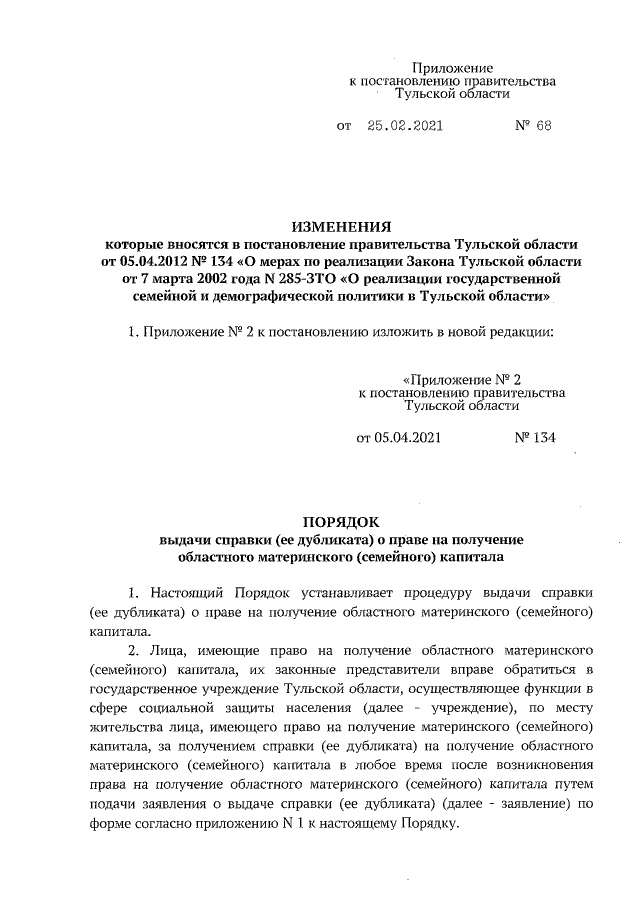 Приложение
к постановлению правительства
Тульской области

от 25.02.2021 № 68

ИЗМЕНЕНИЯ
которые вносятся в постановление правительства Тульской области от 05.04.2012 № 134 «О мерах по реализации Закона Тульской области от 7 марта 2002 года N 285-ЗТО «О реализации государственной семейной и демографической политики в Тульской области»

1. Приложение № 2 к постановлению изложить в новой редакции:

«Приложение № 2
к постановлению правительства
Тульской области

от 05.04.2021 № 134

ПОРЯДОК
выдачи справки (ее дубликата) о праве на получение областного материнского (семейного) капитала

1. Настоящий Порядок устанавливает процедуру выдачи справки (ее дубликата) о праве на получение областного материнского (семейного) капитала.

2. Лица, имеющие право на получение областного материнского (семейного) капитала, их законные представители вправе обратиться в государственное учреждение Тульской области, осуществляющее функции в сфере социальной защиты населения (далее - учреждение), по месту жительства лица, имеющего право на получение материнского (семейного) капитала, за получением справки (ее дубликата) на получение областного материнского (семейного) капитала в любое время после возникновения права на получение областного материнского (семейного) капитала путем подачи заявления о выдаче справки (ее дубликата) (далее - заявление) по форме согласно приложению N 1 к настоящему Порядку.